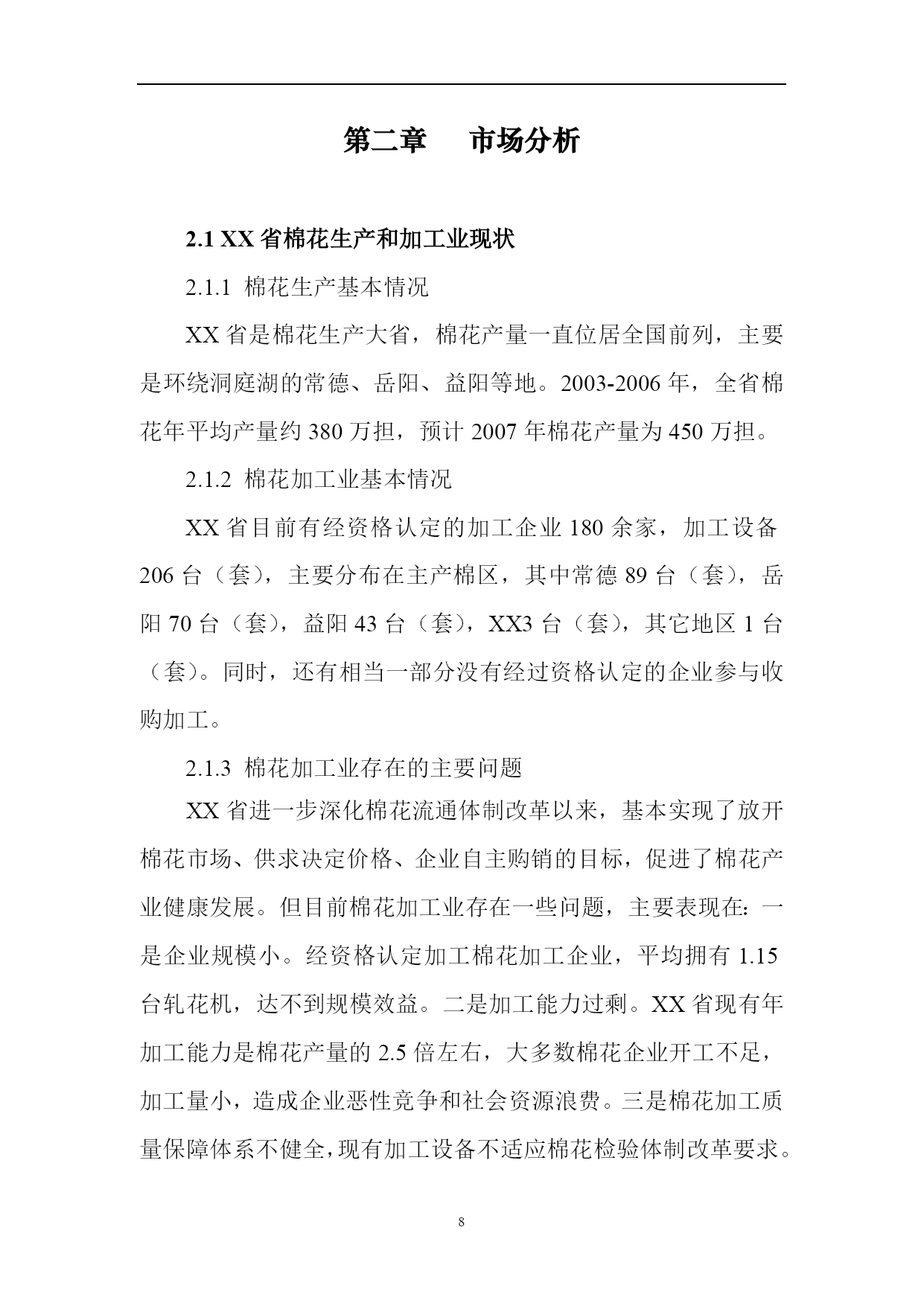 第二章　市场分析

2.1 XX 省棉花生产和加工业现状

2.1.1 棉花生产基本情况

XX 省是棉花生产大省，棉花产量一直位居全国前列，主要是环绕洞庭湖的常德、岳阳、益阳等地。2003-2006 年，全省棉花年平均产量约 380 万担，预计 2007 年棉花产量为 450 万担。

2.1.2 棉花加工业基本情况

XX 省目前有经资格认定的加工企业 180 余家，加工设备 206 台（套），主要分布在主产棉区，其中常德 89 台（套），岳阳 70 台（套），益阳 43 台（套），XX3 台（套），其它地区 1 台（套）。同时，还有相当一部分没有经过资格认定的企业参与收购加工。

2.1.3 棉花加工业存在的主要问题

XX 省进一步深化棉花流通体制改革以来，基本实现了放开棉花市场、供求决定价格、企业自主购销的目标，促进了棉花产业健康发展。但目前棉花加工业存在一些问题，主要表现在：一是企业规模小。经资格认定加工棉花加工企业，平均拥有 1.15 台轧花机，达不到规模效益。二是加工能力过剩。XX 省现有年加工能力是棉花产量的 2.5 倍左右，大多数棉花企业开工不足，加工量小，造成企业恶性竞争和社会资源浪费。三是棉花加工质量保障体系不健全，现有加工设备不适应棉花检验体制改革要求。

8